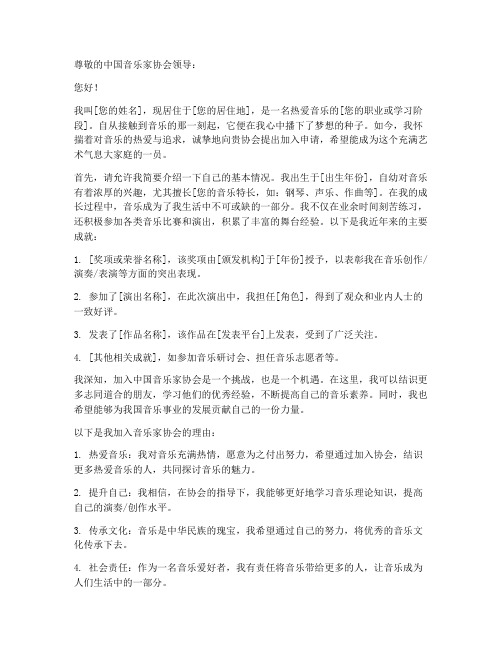 尊敬的中国音乐家协会领导：

您好！

我叫[您的姓名]，现居住于[您的居住地]，是一名热爱音乐的[您的职业或学习阶段]。自从接触到音乐的那一刻起，它便在我心中播下了梦想的种子。如今，我怀揣着对音乐的热爱与追求，诚挚地向贵协会提出加入申请，希望能成为这个充满艺术气息大家庭的一员。

首先，请允许我简要介绍一下自己的基本情况。我出生于[出生年份]，自幼对音乐有着浓厚的兴趣，尤其擅长[您的音乐特长，如：钢琴、声乐、作曲等]。在我的成长过程中，音乐成为了我生活中不可或缺的一部分。我不仅在业余时间刻苦练习，还积极参加各类音乐比赛和演出，积累了丰富的舞台经验。以下是我近年来的主要成就：

1. [奖项或荣誉名称]，该奖项由[颁发机构]于[年份]授予，以表彰我在音乐创作/演奏/表演等方面的突出表现。

2. 参加了[演出名称]，在此次演出中，我担任[角色]，得到了观众和业内人士的一致好评。

3. 发表了[作品名称]，该作品在[发表平台]上发表，受到了广泛关注。

4. [其他相关成就]，如参加音乐研讨会、担任音乐志愿者等。

我深知，加入中国音乐家协会是一个挑战，也是一个机遇。在这里，我可以结识更多志同道合的朋友，学习他们的优秀经验，不断提高自己的音乐素养。同时，我也希望能够为我国音乐事业的发展贡献自己的一份力量。

以下是我加入音乐家协会的理由：

1. 热爱音乐：我对音乐充满热情，愿意为之付出努力，希望通过加入协会，结识更多热爱音乐的人，共同探讨音乐的魅力。

2. 提升自己：我相信，在协会的指导下，我能够更好地学习音乐理论知识，提高自己的演奏/创作水平。

3. 传承文化：音乐是中华民族的瑰宝，我希望通过自己的努力，将优秀的音乐文化传承下去。

4. 社会责任：作为一名音乐爱好者，我有责任将音乐带给更多的人，让音乐成为人们生活中的一部分。